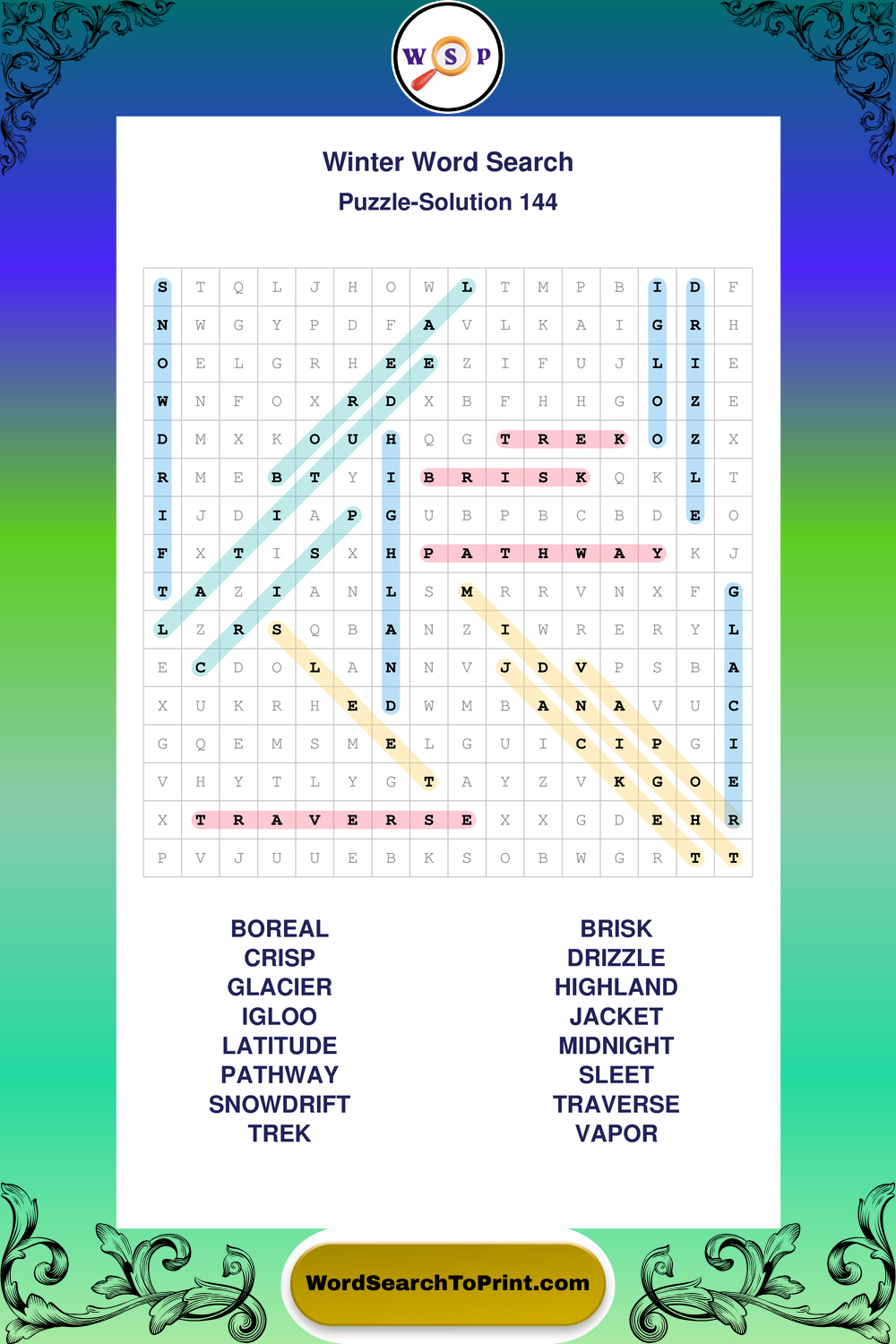 W S P

Winter Word Search

Puzzle-Solution 144

| S | T | Q | L | J | H | O | W | L | T | M | P | B | I | D | F |
|---|---|---|---|---|---|---|---|---|---|---|---|---|---|---|---|
| N | W | G | Y | P | D | F | A | V | L | K | A | I | G | R | H |
| O | E | L | G | R | H | E | E | Z | I | F | U | J | L | I | E |
| W | N | F | O | X | R | D | X | B | F | H | H | G | O | Z | E |
| D | M | X | K | O | U | H | Q | G | T | R | E | K | O | Z | X |
| R | M | E | B | T | Y | I | B | R | I | S | K | Q | K | L | T |
| I | J | D | I | A | P | G | U | B | P | B | C | B | D | E | O |
| F | X | T | I | S | X | H | P | A | T | H | W | A | Y | K | J |
| T | A | Z | I | A | N | L | S | M | R | R | V | N | X | F | G |
| L | Z | R | S | Q | B | A | N | Z | I | W | R | E | R | Y | L |
| E | C | D | O | L | A | N | N | V | J | D | V | P | S | B | A |
| X | U | K | R | H | E | D | W | M | B | A | N | A | V | U | C |
| G | Q | E | M | S | M | E | L | G | U | I | C | I | P | G | I |
| V | H | Y | T | L | Y | G | T | A | Y | Z | V | K | G | O | E |
| X | T | R | A | V | E | R | S | E | X | X | G | D | E | H | R |
| P | V | J | U | U | E | B | K | S | O | B | W | G | R | T | T |

BOREAL
CRISP
GLACIER
IGLOO
LATITUDE
PATHWAY
SNOWDRIFT
TREK

BRISK
DRIZZLE
HIGHLAND
JACKET
MIDNIGHT
SLEET
TRAVERSE
VAPOR

WordSearchToPrint.com